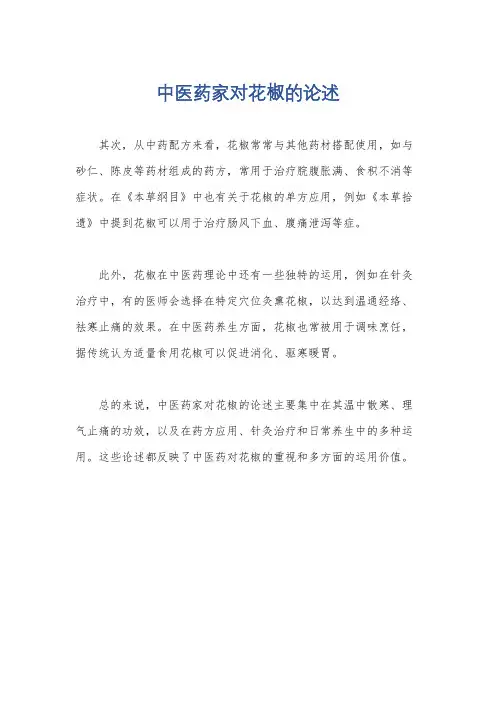 中医药家对花椒的论述

其次，从中药配方来看，花椒常常与其他药材搭配使用，如与砂仁、陈皮等药材组成的药方，常用于治疗脘腹胀满、食积不消等症状。在《本草纲目》中也有关于花椒的单方应用，例如《本草拾遗》中提到花椒可以用于治疗肠风下血、腹痛泄泻等症。

此外，花椒在中医药理论中还有一些独特的运用，例如在针灸治疗中，有的医师会选择在特定穴位灸熏花椒，以达到温通经络、祛寒止痛的效果。在中医药养生方面，花椒也常被用于调味烹饪，据传统认为适量食用花椒可以促进消化、驱寒暖胃。

总的来说，中医药家对花椒的论述主要集中在其温中散寒、理气止痛的功效，以及在药方应用、针灸治疗和日常养生中的多种运用。这些论述都反映了中医药对花椒的重视和多方面的运用价值。